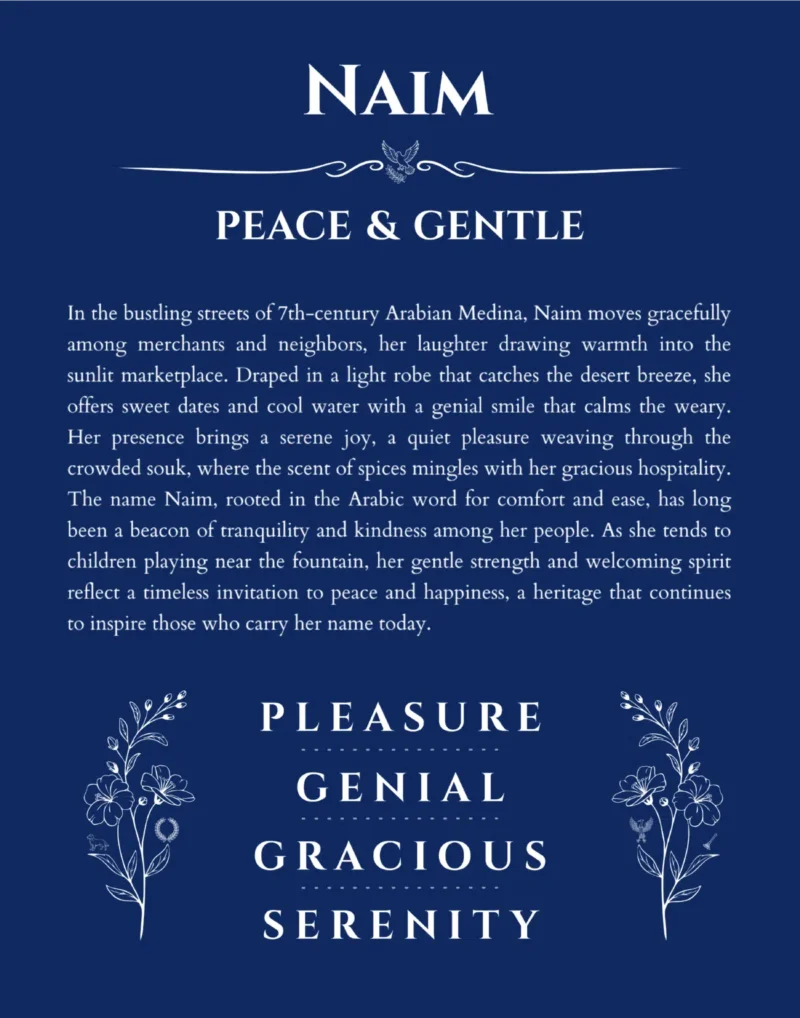 NAIM

PEACE & GENTLE

In the bustling streets of 7th-century Arabian Medina, Naim moves gracefully among merchants and neighbors, her laughter drawing warmth into the sunlit marketplace. Draped in a light robe that catches the desert breeze, she offers sweet dates and cool water with a genial smile that calms the weary. Her presence brings a serene joy, a quiet pleasure weaving through the crowded souk, where the scent of spices mingles with her gracious hospitality. The name Naim, rooted in the Arabic word for comfort and ease, has long been a beacon of tranquility and kindness among her people. As she tends to children playing near the fountain, her gentle strength and welcoming spirit reflect a timeless invitation to peace and happiness, a heritage that continues to inspire those who carry her name today.

PLEASURE
GENIAL
GRACIOUS
SERENITY